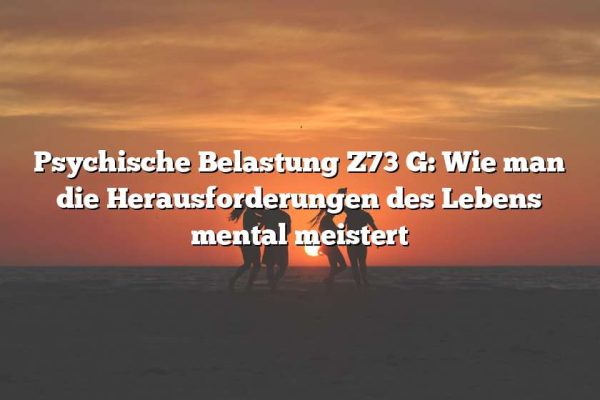 Psychische Belastung Z73 G: Wie man die Herausforderungen des Lebens mental meistert